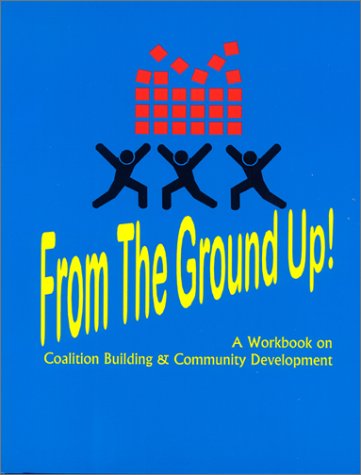 From The Ground Up!

A Workbook on
Coalition Building & Community Development